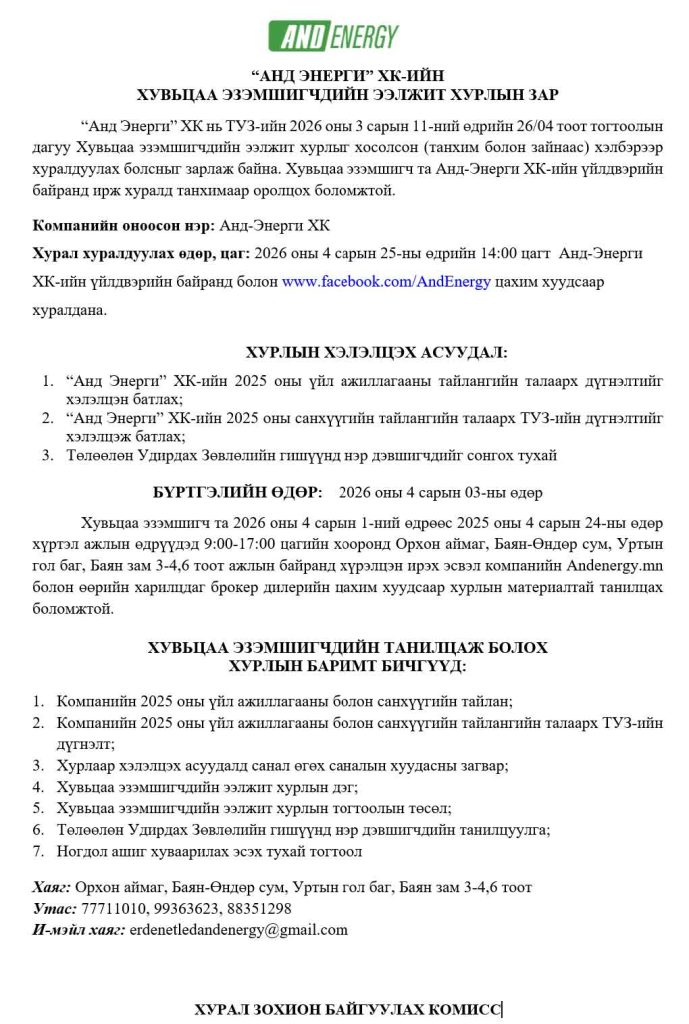 AND ENERGY

“АНД ЭНЕРГИ” ХК-ИЙН
ХУВЬЦАА ЭЗЭМШИГЧДИЙН ЭЭЛЖИТ ХУРЛЫН ЗАР

“Анд Энерги” ХК нь ТУЗ-ийн 2026 оны 3 сарын 11-ний өдрийн 26/04 тоот тогтоолын дагуу Хувьцаа эзэмшигчдийн ээлжит хурлыг хосолсон (танхим болон зайнаас) хэлбэрээр хуралдуулах болсныг зарлаж байна. Хувьцаа эзэмшигч та Анд-Энерги ХК-ийн үйлдвэрийн байранд ирж хуралд танхимаар оролцох боломжтой.

Компанийн оноосон нэр: Анд-Энерги ХК

Хурал хуралдуулах өдөр, цаг: 2026 оны 4 сарын 25-ны өдрийн 14:00 цагт Анд-Энерги ХК-ийн үйлдвэрийн байранд болон www.facebook.com/AndEnergy цахим хуудсаар хуралдана.

ХУРЛЫН ХЭЛЭЛЦЭХ АСУУДАЛ:

1. “Анд Энерги” ХК-ийн 2025 оны үйл ажиллагааны тайлангийн талаарх дүгнэлтийг хэлэлцэн батлах;
2. “Анд Энерги” ХК-ийн 2025 оны санхүүгийн тайлангийн талаарх ТУЗ-ийн дүгнэлтийг хэлэлцэж батлах;
3. Төлөөлөн Удирдах Зөвлөлийн гишүүнд нэр дэвшигчдийг сонгох тухай

БҮРТГЭЛИЙН ӨДӨР: 2026 оны 4 сарын 03-ны өдөр

Хувьцаа эзэмшигч та 2026 оны 4 сарын 1-ний өдрөөс 2025 оны 4 сарын 24-ны өдөр хүртэл ажлын өдрүүдэд 9:00-17:00 цагийн хооронд Орхон аймаг, Баян-Өндөр сум, Уртын гол баг, Баян зам 3-4,6 тоот ажлын байранд хүрэлцэн ирэх эсвэл компанийн Andenergy.mn болон өөрийн харилцдаг брокер дилерийн цахим хуудсаар хурлын материалтай танилцах боломжтой.

ХУВЬЦАА ЭЗЭМШИГЧДИЙН ТАНИЛЦАЖ БОЛОХ
ХУРЛЫН БАРИМТ БИЧГҮҮД:

1. Компанийн 2025 оны үйл ажиллагааны болон санхүүгийн тайлан;
2. Компанийн 2025 оны үйл ажиллагааны болон санхүүгийн тайлангийн талаарх ТУЗ-ийн дүгнэлт;
3. Хурлаар хэлэлцэх асуудалд санал өгөх саналын хуудасны загвар;
4. Хувьцаа эзэмшигчдийн ээлжит хурлын дэг;
5. Хувьцаа эзэмшигчдийн ээлжит хурлын тогтоолын төсөл;
6. Төлөөлөн Удирдах Зөвлөлийн гишүүнд нэр дэвшигчдийн танилцуулга;
7. Ногдол ашиг хуваарилах эсэх тухай тогтоол

Хаяг: Орхон аймаг, Баян-Өндөр сум, Уртын гол баг, Баян зам 3-4,6 тоот
Утас: 77711010, 99363623, 88351298
И-мэйл хаяг: erdenetledandenergy@gmail.com

ХУРАЛ ЗОХИОН БАЙГУУЛАХ КОМИСС